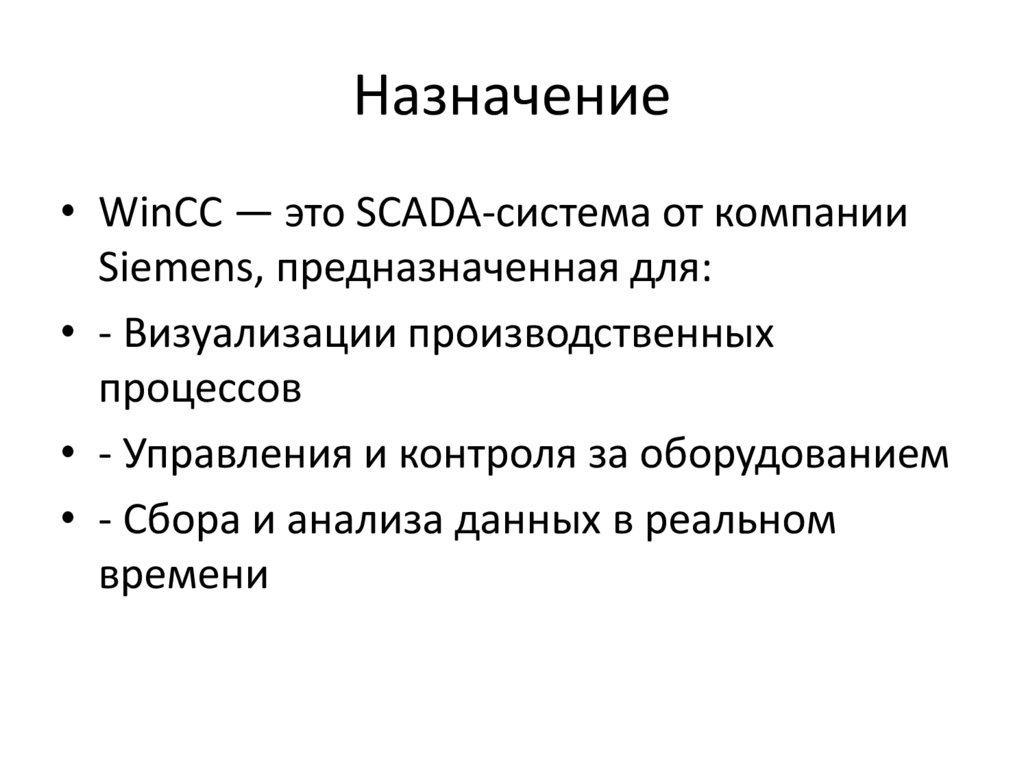 Назначение

• WinCC — это SCADA-система от компании Siemens, предназначенная для:
• - Визуализации производственных процессов
• - Управления и контроля за оборудованием
• - Сбора и анализа данных в реальном времени